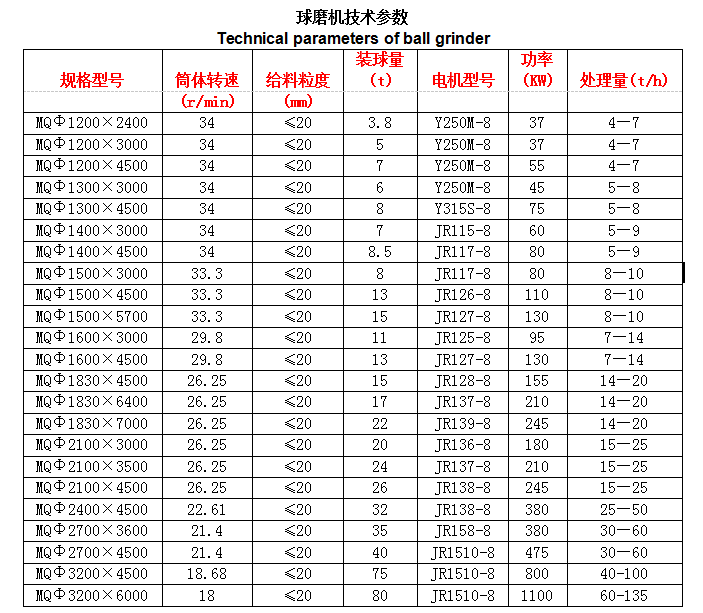 球磨机技术参数
Technical parameters of ball grinder

| 规格型号 | 筒体转速 (r/min) | 给料粒度 (mm) | 装球量 (t) | 电机型号 | 功率 (KW) | 处理量(t/h) |
|---|---|---|---|---|---|---|
| MQΦ1200×2400 | 34 | ≤20 | 3.8 | Y250M-8 | 37 | 4—7 |
| MQΦ1200×3000 | 34 | ≤20 | 5 | Y250M-8 | 37 | 4—7 |
| MQΦ1200×4500 | 34 | ≤20 | 7 | Y250M-8 | 55 | 4—7 |
| MQΦ1300×3000 | 34 | ≤20 | 6 | Y250M-8 | 45 | 5—8 |
| MQΦ1300×4500 | 34 | ≤20 | 8 | Y315S-8 | 75 | 5—8 |
| MQΦ1400×3000 | 34 | ≤20 | 7 | JR115-8 | 60 | 5—9 |
| MQΦ1400×4500 | 34 | ≤20 | 8.5 | JR117-8 | 80 | 5—9 |
| MQΦ1500×3000 | 33.3 | ≤20 | 8 | JR117-8 | 80 | 8—10 |
| MQΦ1500×4500 | 33.3 | ≤20 | 13 | JR126-8 | 110 | 8—10 |
| MQΦ1500×5700 | 33.3 | ≤20 | 15 | JR127-8 | 130 | 8—10 |
| MQΦ1600×3000 | 29.8 | ≤20 | 11 | JR125-8 | 95 | 7—14 |
| MQΦ1600×4500 | 29.8 | ≤20 | 13 | JR127-8 | 130 | 7—14 |
| MQΦ1830×4500 | 26.25 | ≤20 | 15 | JR128-8 | 155 | 14—20 |
| MQΦ1830×6400 | 26.25 | ≤20 | 17 | JR137-8 | 210 | 14—20 |
| MQΦ1830×7000 | 26.25 | ≤20 | 22 | JR139-8 | 245 | 14—20 |
| MQΦ2100×3000 | 26.25 | ≤20 | 20 | JR136-8 | 180 | 15—25 |
| MQΦ2100×3500 | 26.25 | ≤20 | 24 | JR137-8 | 210 | 15—25 |
| MQΦ2100×4500 | 26.25 | ≤20 | 26 | JR138-8 | 245 | 15—25 |
| MQΦ2400×4500 | 22.61 | ≤20 | 32 | JR138-8 | 380 | 25—50 |
| MQΦ2700×3600 | 21.4 | ≤20 | 35 | JR158-8 | 380 | 30—60 |
| MQΦ2700×4500 | 21.4 | ≤20 | 40 | JR1510-8 | 475 | 30—60 |
| MQΦ3200×4500 | 18.68 | ≤20 | 75 | JR1510-8 | 800 | 40-100 |
| MQΦ3200×6000 | 18 | ≤20 | 80 | JR1510-8 | 1100 | 60-135 |